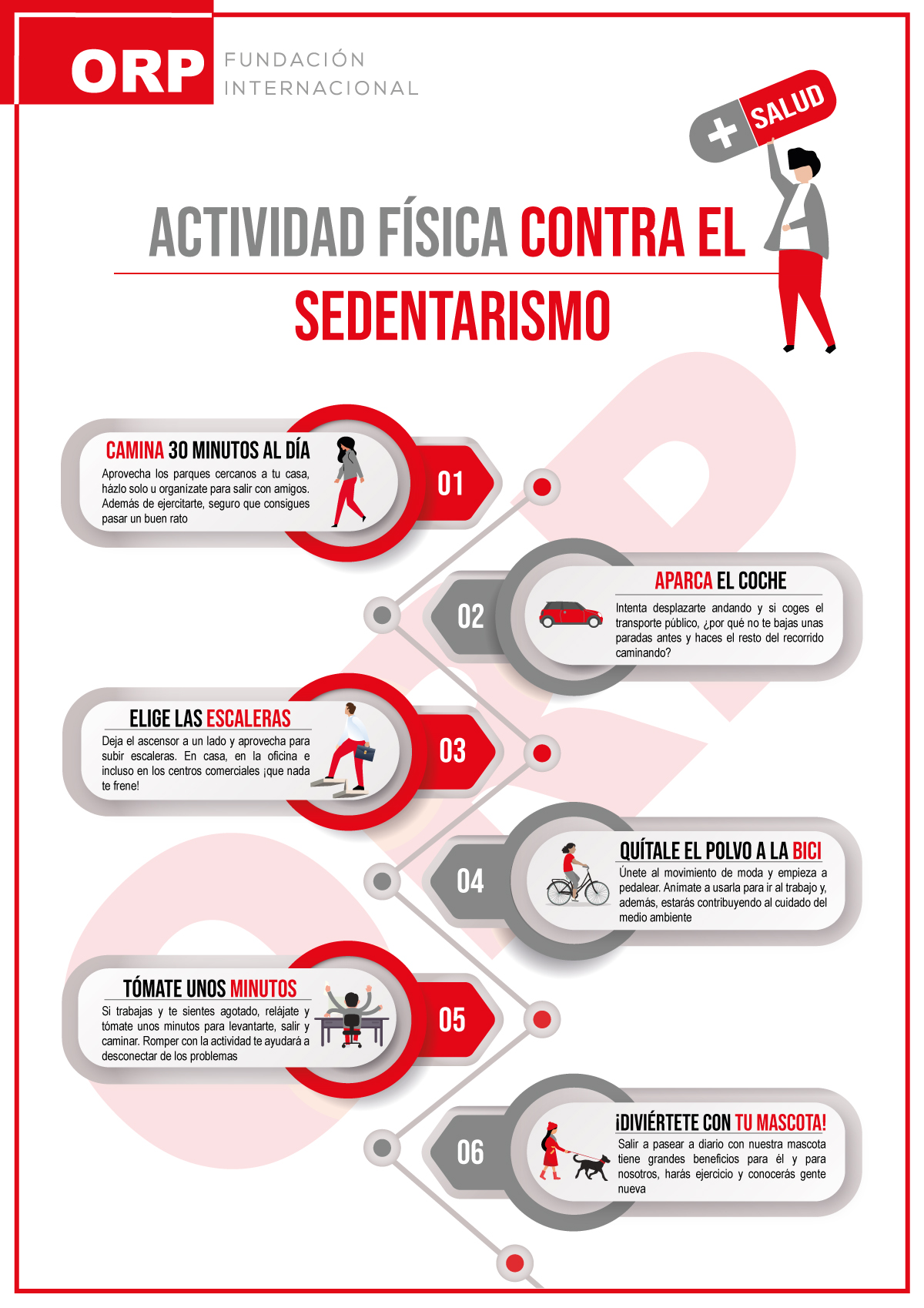 ORP FUNDACIÓN INTERNACIONAL

+ SALUD

ACTIVIDAD FÍSICA CONTRA EL SEDENTARISMO

CAMINA 30 MINUTOS AL DÍA
Aprovecha los parques cercanos a tu casa, házlo solo u organízate para salir con amigos. Además de ejercitarte, seguro que consigues pasar un buen rato

01

02

APARCA EL COCHE
Intenta desplazarte andando y si coges el transporte público, ¿por qué no te bajas unas paradas antes y haces el resto del recorrido caminando?

ELIGE LAS ESCALERAS
Deja el ascensor a un lado y aprovecha para subir escaleras. En casa, en la oficina e incluso en los centros comerciales ¡que nada te frene!

03

04

QUÍTALE EL POLVO A LA BICI
Únete al movimiento de moda y empieza a pedalear. Anímate a usarla para ir al trabajo y, además, estarás contribuyendo al cuidado del medio ambiente

TÓMATE UNOS MINUTOS
Si trabajas y te sientes agotado, relájate y tómate unos minutos para levantarte, salir y caminar. Romper con la actividad te ayudará a desconectar de los problemas

05

06

¡DIVIÉRTETE CON TU MASCOTA!
Salir a pasear a diario con nuestra mascota tiene grandes beneficios para él y para nosotros, harás ejercicio y conocerás gente nueva